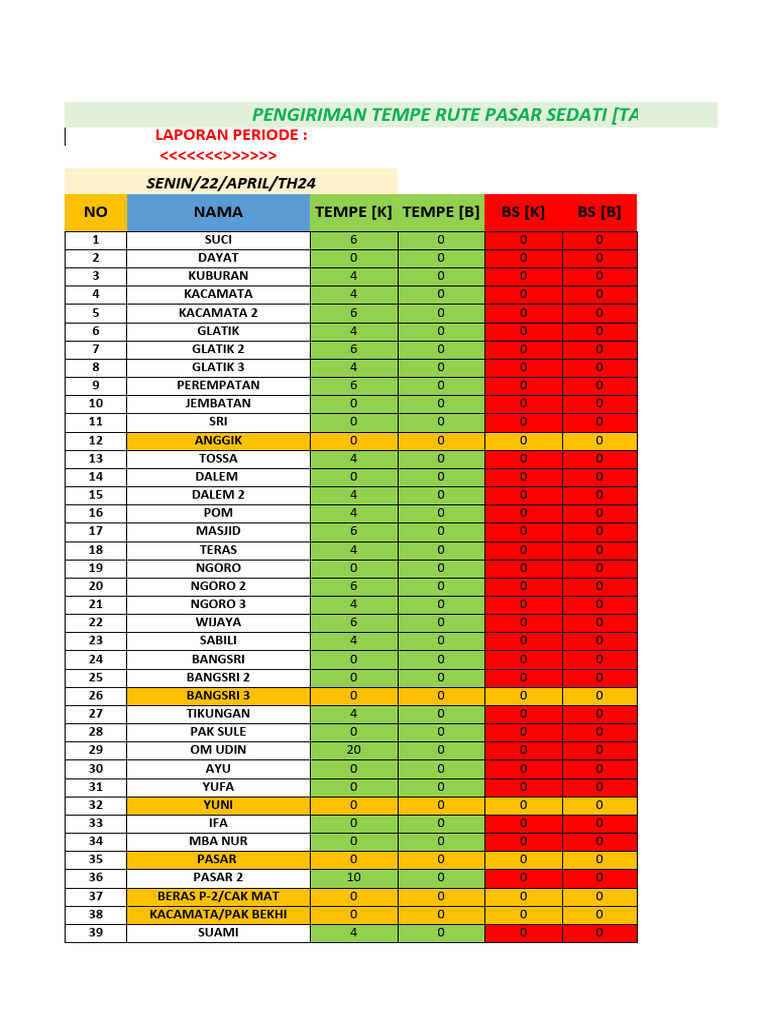 PENGIRIMAN TEMPE RUTE PASAR SEDATI [TA

LAPORAN PERIODE :

<<<<<<<>>>>>>

SENIN/22/APRIL/TH24

| NO | NAMA | TEMPE [K] | TEMPE [B] | BS [K] | BS [B] |
|---|---|---|---|---|---|
| 1 | SUCI | 6 | 0 | 0 | 0 |
| 2 | DAYAT | 0 | 0 | 0 | 0 |
| 3 | KUBURAN | 4 | 0 | 0 | 0 |
| 4 | KACAMATA | 4 | 0 | 0 | 0 |
| 5 | KACAMATA 2 | 6 | 0 | 0 | 0 |
| 6 | GLATIK | 4 | 0 | 0 | 0 |
| 7 | GLATIK 2 | 6 | 0 | 0 | 0 |
| 8 | GLATIK 3 | 4 | 0 | 0 | 0 |
| 9 | PEREMPATAN | 6 | 0 | 0 | 0 |
| 10 | JEMBATAN | 0 | 0 | 0 | 0 |
| 11 | SRI | 0 | 0 | 0 | 0 |
| 12 | ANGGIK | 0 | 0 | 0 | 0 |
| 13 | TOSSA | 4 | 0 | 0 | 0 |
| 14 | DALEM | 0 | 0 | 0 | 0 |
| 15 | DALEM 2 | 4 | 0 | 0 | 0 |
| 16 | POM | 4 | 0 | 0 | 0 |
| 17 | MASJID | 6 | 0 | 0 | 0 |
| 18 | TERAS | 4 | 0 | 0 | 0 |
| 19 | NGORO | 0 | 0 | 0 | 0 |
| 20 | NGORO 2 | 6 | 0 | 0 | 0 |
| 21 | NGORO 3 | 4 | 0 | 0 | 0 |
| 22 | WIJAYA | 6 | 0 | 0 | 0 |
| 23 | SABILI | 4 | 0 | 0 | 0 |
| 24 | BANGSRI | 0 | 0 | 0 | 0 |
| 25 | BANGSRI 2 | 0 | 0 | 0 | 0 |
| 26 | BANGSRI 3 | 0 | 0 | 0 | 0 |
| 27 | TIKUNGAN | 4 | 0 | 0 | 0 |
| 28 | PAK SULE | 0 | 0 | 0 | 0 |
| 29 | OM UDIN | 20 | 0 | 0 | 0 |
| 30 | AYU | 0 | 0 | 0 | 0 |
| 31 | YUFA | 0 | 0 | 0 | 0 |
| 32 | YUNI | 0 | 0 | 0 | 0 |
| 33 | IFA | 0 | 0 | 0 | 0 |
| 34 | MBA NUR | 0 | 0 | 0 | 0 |
| 35 | PASAR | 0 | 0 | 0 | 0 |
| 36 | PASAR 2 | 10 | 0 | 0 | 0 |
| 37 | BERAS P-2/CAK MAT | 0 | 0 | 0 | 0 |
| 38 | KACAMATA/PAK BEKHI | 0 | 0 | 0 | 0 |
| 39 | SUAMI | 4 | 0 | 0 | 0 |